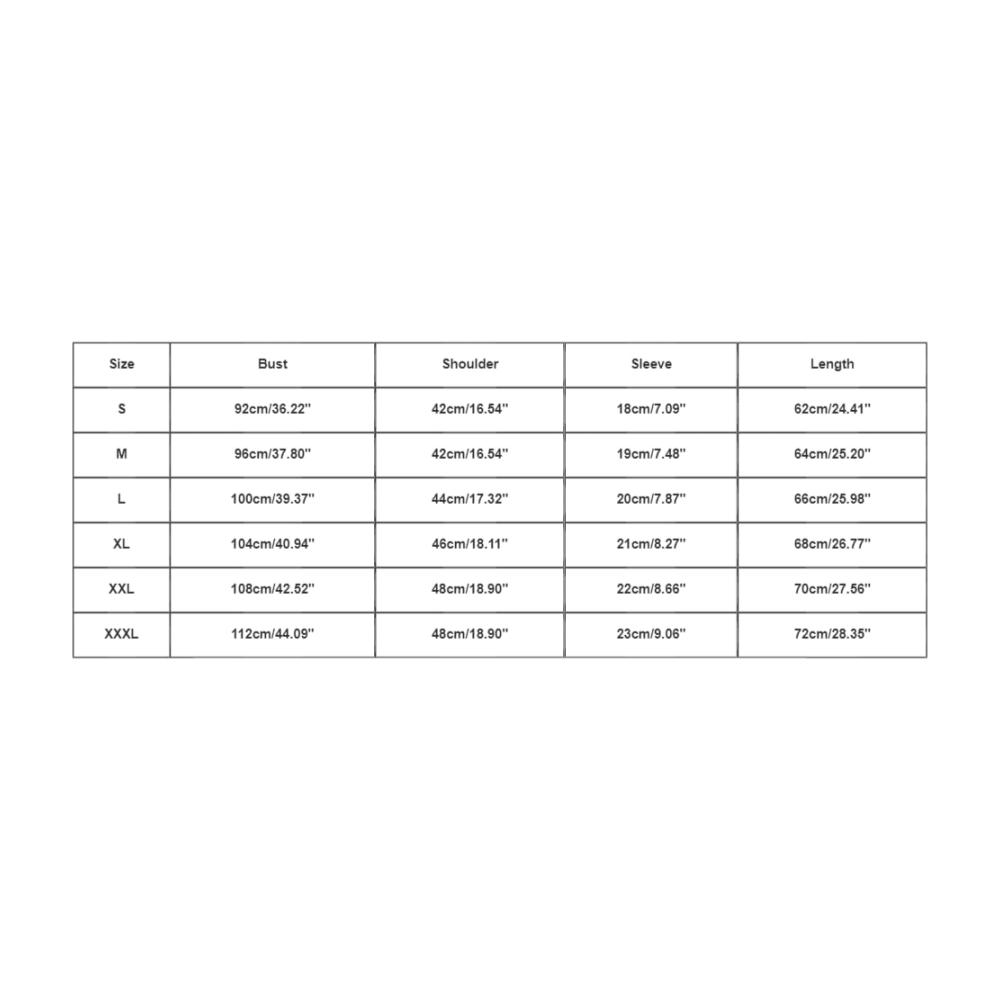 | Size | Bust | Shoulder | Sleeve | Length |
|---|---|---|---|---|
| S | 92cm/36.22'' | 42cm/16.54'' | 18cm/7.09'' | 62cm/24.41'' |
| M | 96cm/37.80'' | 42cm/16.54'' | 19cm/7.48'' | 64cm/25.20'' |
| L | 100cm/39.37'' | 44cm/17.32'' | 20cm/7.87'' | 66cm/25.98'' |
| XL | 104cm/40.94'' | 46cm/18.11'' | 21cm/8.27'' | 68cm/26.77'' |
| XXL | 108cm/42.52'' | 48cm/18.90'' | 22cm/8.66'' | 70cm/27.56'' |
| XXXL | 112cm/44.09'' | 48cm/18.90'' | 23cm/9.06'' | 72cm/28.35'' |